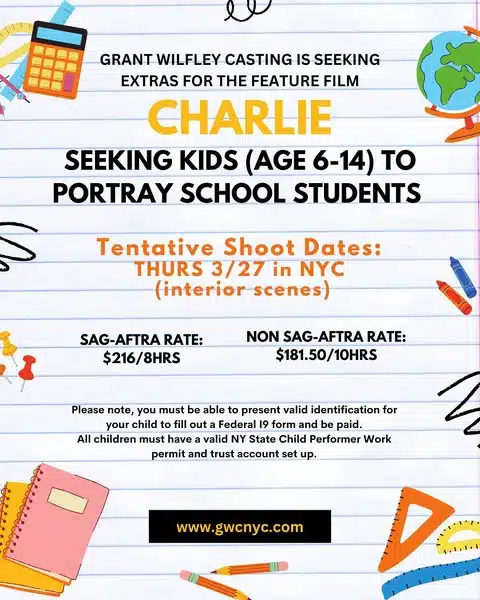 GRANT WILFLEY CASTING IS SEEKING EXTRAS FOR THE FEATURE FILM

CHARLIE

SEEKING KIDS (AGE 6-14) TO PORTRAY SCHOOL STUDENTS

Tentative Shoot Dates:
THURS 3/27 in NYC
(interior scenes)

SAG-AFTRA RATE:
$216/8HRS

NON SAG-AFTRA RATE:
$181.50/10HRS

Please note, you must be able to present valid identification for your child to fill out a Federal I9 form and be paid.
All children must have a valid NY State Child Performer Work permit and trust account set up.

www.gwcnyc.com